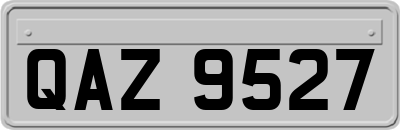 QAZ 9527